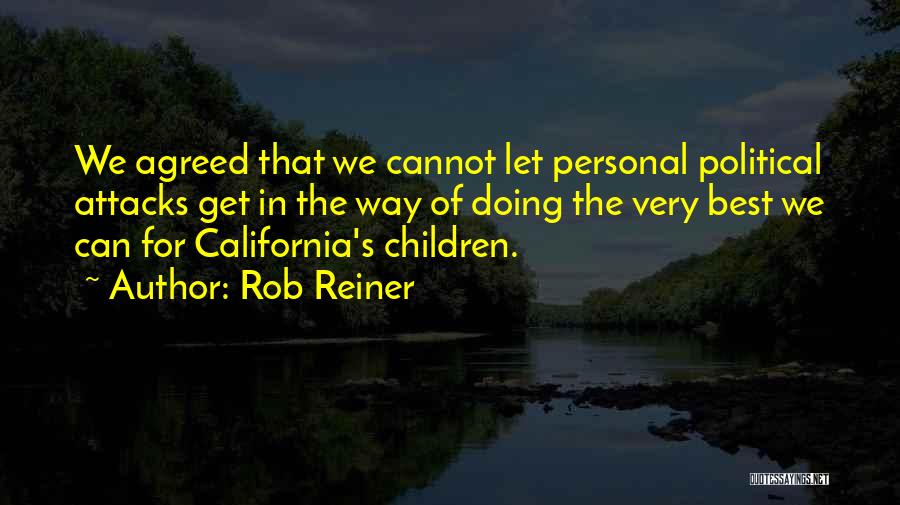 We agreed that we cannot let personal political attacks get in the way of doing the very best we can for California's children.

~ Author: Rob Reiner

QUOTESSAYINGS.NET